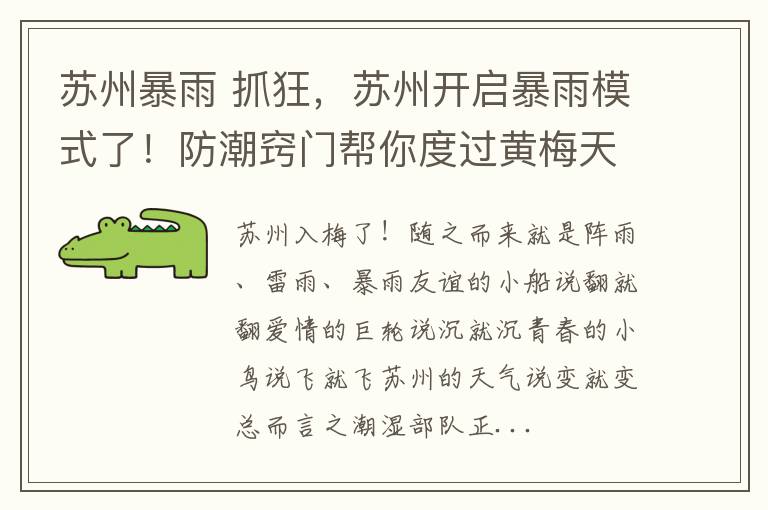 苏州暴雨 抓狂，苏州开启暴雨模式了！防潮窍门帮你度过黄梅天

苏州入梅了！随之而来就是阵雨、雷雨、暴雨友谊的小船说翻就翻爱情的巨轮说沉就沉青春的小鸟说飞就飞苏州的天气说变就变总而言之潮湿部队正...